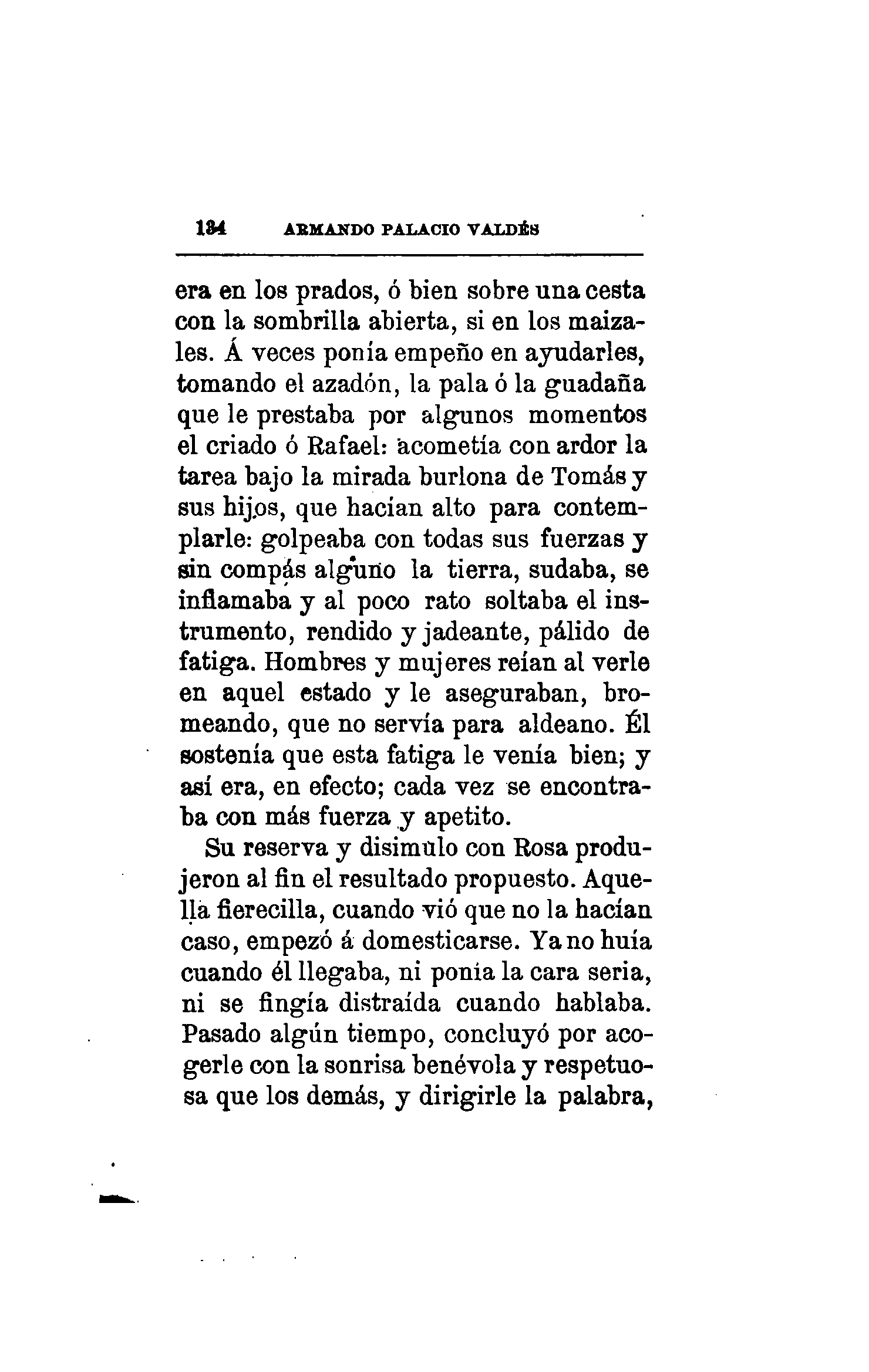 134 ARMANDO PALACIO VALDÉS

era en los prados, ó bien sobre una cesta con la sombrilla abierta, si en los maizales. Á veces ponía empeño en ayudarles, tomando el azadón, la pala ó la guadaña que le prestaba por algunos momentos el criado ó Rafael: acometía con ardor la tarea bajo la mirada burlona de Tomás y sus hijos, que hacían alto para contemplarle: golpeaba con todas sus fuerzas y sin compás alguno la tierra, sudaba, se inflamaba y al poco rato soltaba el instrumento, rendido y jadeante, pálido de fatiga. Hombres y mujeres reían al verle en aquel estado y le aseguraban, bromeando, que no servía para aldeano. Él sostenía que esta fatiga le venía bien; y así era, en efecto; cada vez se encontraba con más fuerza y apetito.

Su reserva y disimulo con Rosa produjeron al fin el resultado propuesto. Aquella fierecilla, cuando vió que no la hacían caso, empezó á domesticarse. Ya no huía cuando él llegaba, ni ponía la cara seria, ni se fingía distraída cuando hablaba. Pasado algún tiempo, concluyó por acogerle con la sonrisa benévola y respetuosa que los demás, y dirigirle la palabra,